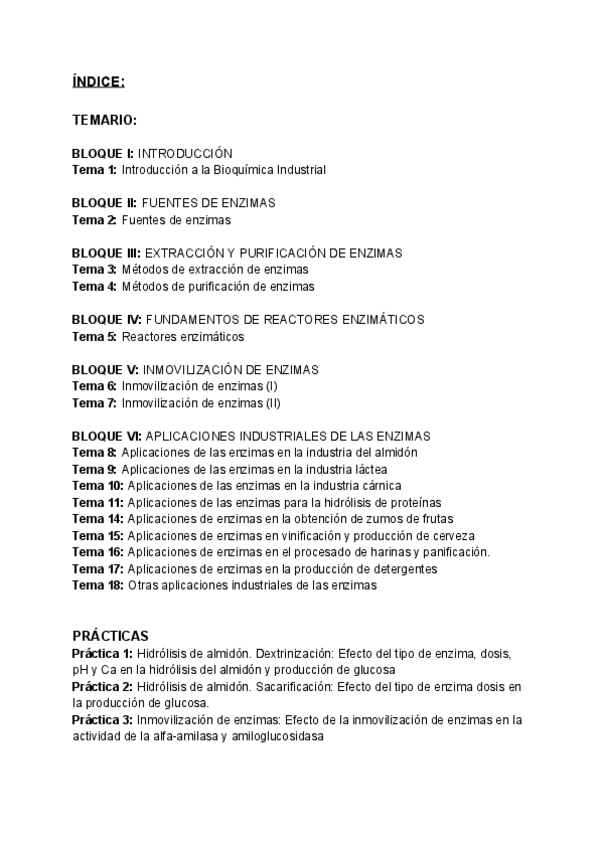 ÍNDICE:

TEMARIO:

BLOQUE I: INTRODUCCIÓN
Tema 1: Introducción a la Bioquímica Industrial

BLOQUE II: FUENTES DE ENZIMAS
Tema 2: Fuentes de enzimas

BLOQUE III: EXTRACCIÓN Y PURIFICACIÓN DE ENZIMAS
Tema 3: Métodos de extracción de enzimas
Tema 4: Métodos de purificación de enzimas

BLOQUE IV: FUNDAMENTOS DE REACTORES ENZIMÁTICOS
Tema 5: Reactores enzimáticos

BLOQUE V: INMOVILIZACIÓN DE ENZIMAS
Tema 6: Inmovilización de enzimas (I)
Tema 7: Inmovilización de enzimas (II)

BLOQUE VI: APLICACIONES INDUSTRIALES DE LAS ENZIMAS
Tema 8: Aplicaciones de las enzimas en la industria del almidón
Tema 9: Aplicaciones de las enzimas en la industria láctea
Tema 10: Aplicaciones de las enzimas en la industria cárnica
Tema 11: Aplicaciones de las enzimas para la hidrólisis de proteínas
Tema 14: Aplicaciones de enzimas en la obtención de zumos de frutas
Tema 15: Aplicaciones de enzimas en vinificación y producción de cerveza
Tema 16: Aplicaciones de enzimas en el procesado de harinas y panificación.
Tema 17: Aplicaciones de enzimas en la producción de detergentes
Tema 18: Otras aplicaciones industriales de las enzimas

PRÁCTICAS
Práctica 1: Hidrólisis de almidón. Dextrinización: Efecto del tipo de enzima, dosis, pH y Ca en la hidrólisis del almidón y producción de glucosa
Práctica 2: Hidrólisis de almidón. Sacarificación: Efecto del tipo de enzima dosis en la producción de glucosa.
Práctica 3: Inmovilización de enzimas: Efecto de la inmovilización de enzimas en la actividad de la alfa-amilasa y amiloglucosidasa